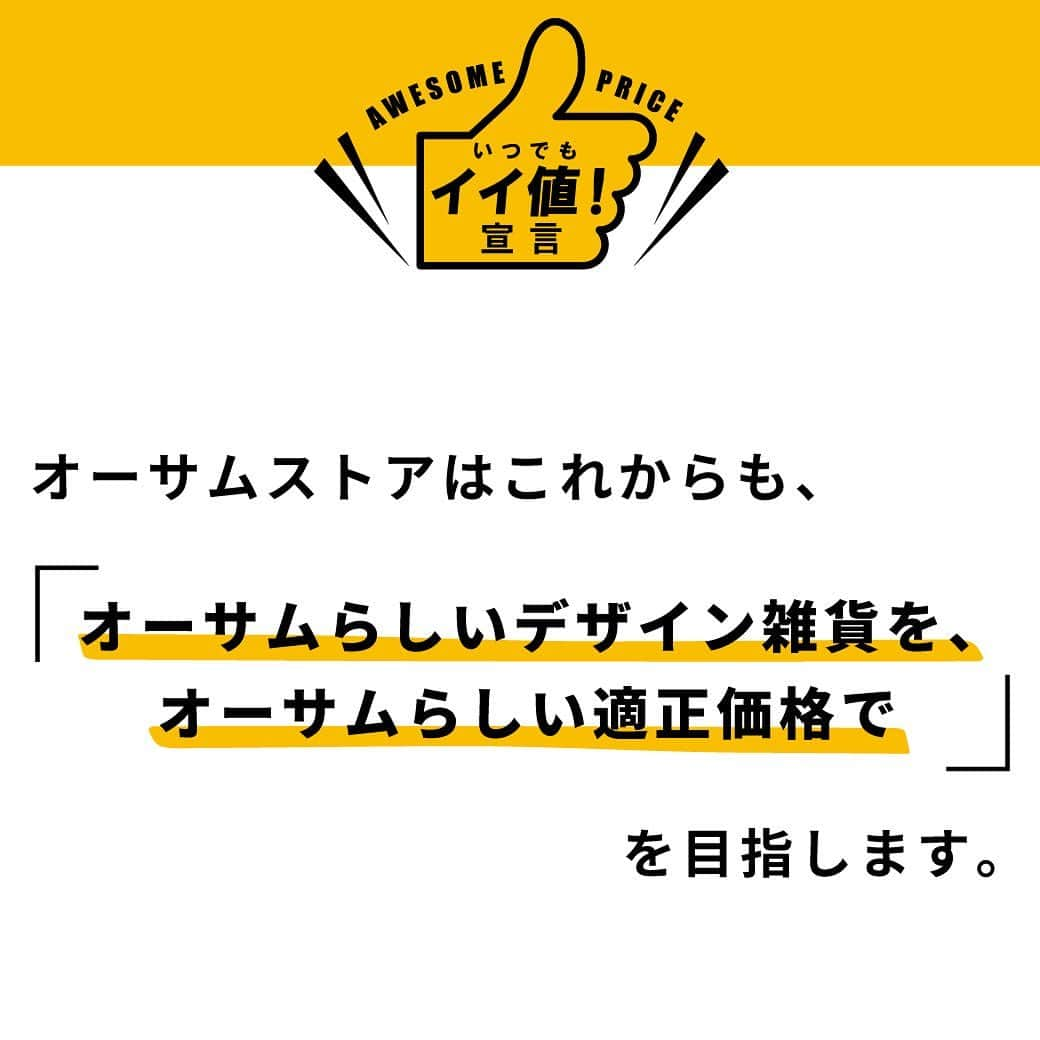 AWESOME PRICE

いつでも
イイ値!
宣言

オーサムストアはこれからも、

「オーサムらしいデザイン雑貨を、
オーサムらしい適正価格で」

を目指します。